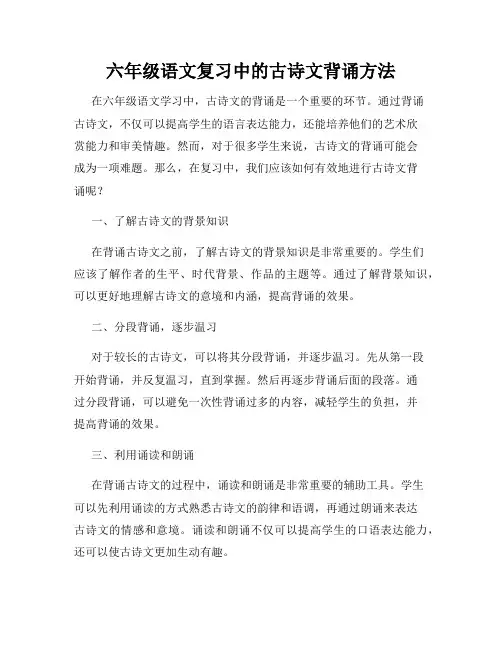 六年级语文复习中的古诗文背诵方法

在六年级语文学习中，古诗文的背诵是一个重要的环节。通过背诵古诗文，不仅可以提高学生的语言表达能力，还能培养他们的艺术欣赏能力和审美情趣。然而，对于很多学生来说，古诗文的背诵可能会成为一项难题。那么，在复习中，我们应该如何有效地进行古诗文背诵呢？

一、了解古诗文的背景知识

在背诵古诗文之前，了解古诗文的背景知识是非常重要的。学生们应该了解作者的生平、时代背景、作品的主题等。通过了解背景知识，可以更好地理解古诗文的意境和内涵，提高背诵的效果。

二、分段背诵，逐步温习

对于较长的古诗文，可以将其分段背诵，并逐步温习。先从第一段开始背诵，并反复温习，直到掌握。然后再逐步背诵后面的段落。通过分段背诵，可以避免一次性背诵过多的内容，减轻学生的负担，并提高背诵的效果。

三、利用诵读和朗诵

在背诵古诗文的过程中，诵读和朗诵是非常重要的辅助工具。学生可以先利用诵读的方式熟悉古诗文的韵律和语调，再通过朗诵来表达古诗文的情感和意境。诵读和朗诵不仅可以提高学生的口语表达能力，还可以使古诗文更加生动有趣。